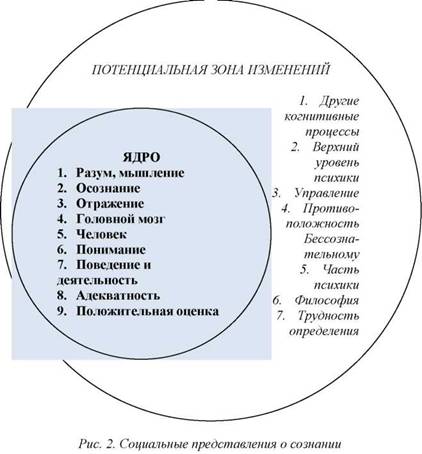 ПОТЕНЦИАЛЬНАЯ ЗОНА ИЗМЕНЕНИЙ

ЯДРО
1. Разум, мышление
2. Осознание
3. Отражение
4. Головной мозг
5. Человек
6. Понимание
7. Поведение и деятельность
8. Адекватность
9. Положительная оценка

1. Другие когнитивные процессы
2. Верхний уровень психики
3. Управление
4. Противоположность Бессознательному
5. Часть психики
6. Философия
7. Трудность определения

Рис. 2. Социальные представления о сознании